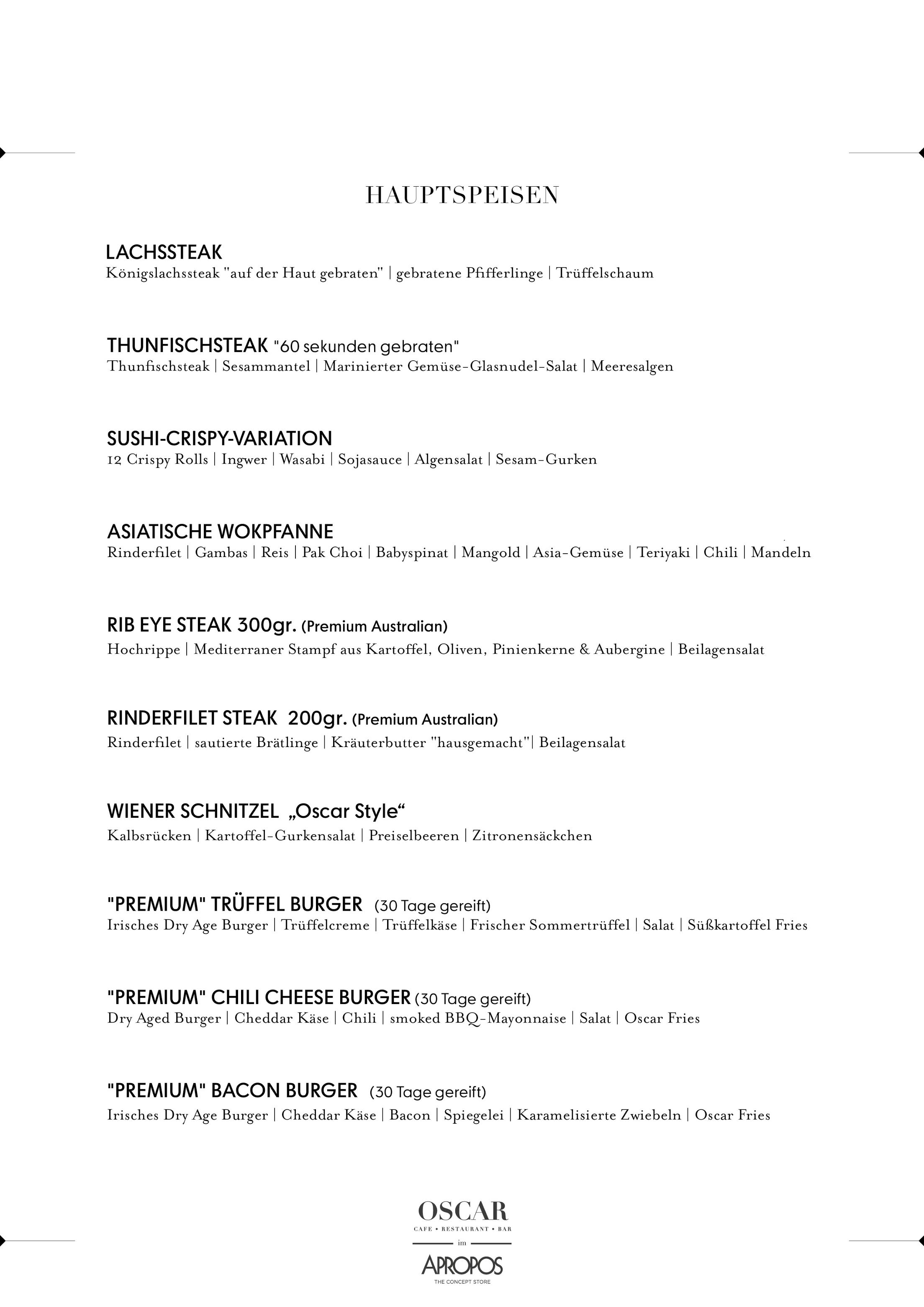 HAUPTSPEISEN

LACHSSTEAK
Königslachssteak "auf der Haut gebraten" | gebratene Pfifferlinge | Trüffelschaum

THUNFISCHSTEAK "60 sekunden gebraten"
Thunfischsteak | Sesammantel | Marinierter Gemüse-Glasnudel-Salat | Meeresalgen

SUSHI-CRISPY-VARIATION
12 Crispy Rolls | Ingwer | Wasabi | Sojasauce | Algensalat | Sesam-Gurken

ASIATISCHE WOKPFANNE
Rinderfilet | Gambas | Reis | Pak Choi | Babyspinat | Mangold | Asia-Gemüse | Teriyaki | Chili | Mandeln

RIB EYE STEAK 300gr. (Premium Australian)
Hochrippe | Mediterraner Stampf aus Kartoffel, Oliven, Pinienkerne & Aubergine | Beilagensalat

RINDERFILET STEAK 200gr. (Premium Australian)
Rinderfilet | sautierte Brätlinge | Kräuterbutter "hausgemacht"| Beilagensalat

WIENER SCHNITZEL „Oscar Style“
Kalbsrücken | Kartoffel-Gurkensalat | Preiselbeeren | Zitronensäckchen

"PREMIUM" TRÜFFEL BURGER (30 Tage gereift)
Irisches Dry Age Burger | Trüffelcreme | Trüffelkäse | Frischer Sommertrüffel | Salat | Süßkartoffel Fries

"PREMIUM" CHILI CHEESE BURGER (30 Tage gereift)
Dry Aged Burger | Cheddar Käse | Chili | smoked BBQ-Mayonnaise | Salat | Oscar Fries

"PREMIUM" BACON BURGER (30 Tage gereift)
Irisches Dry Age Burger | Cheddar Käse | Bacon | Spiegelei | Karamelisierte Zwiebeln | Oscar Fries

OSCAR
CAFE • RESTAURANT • BAR
im
APROPOS
THE CONCEPT STORE